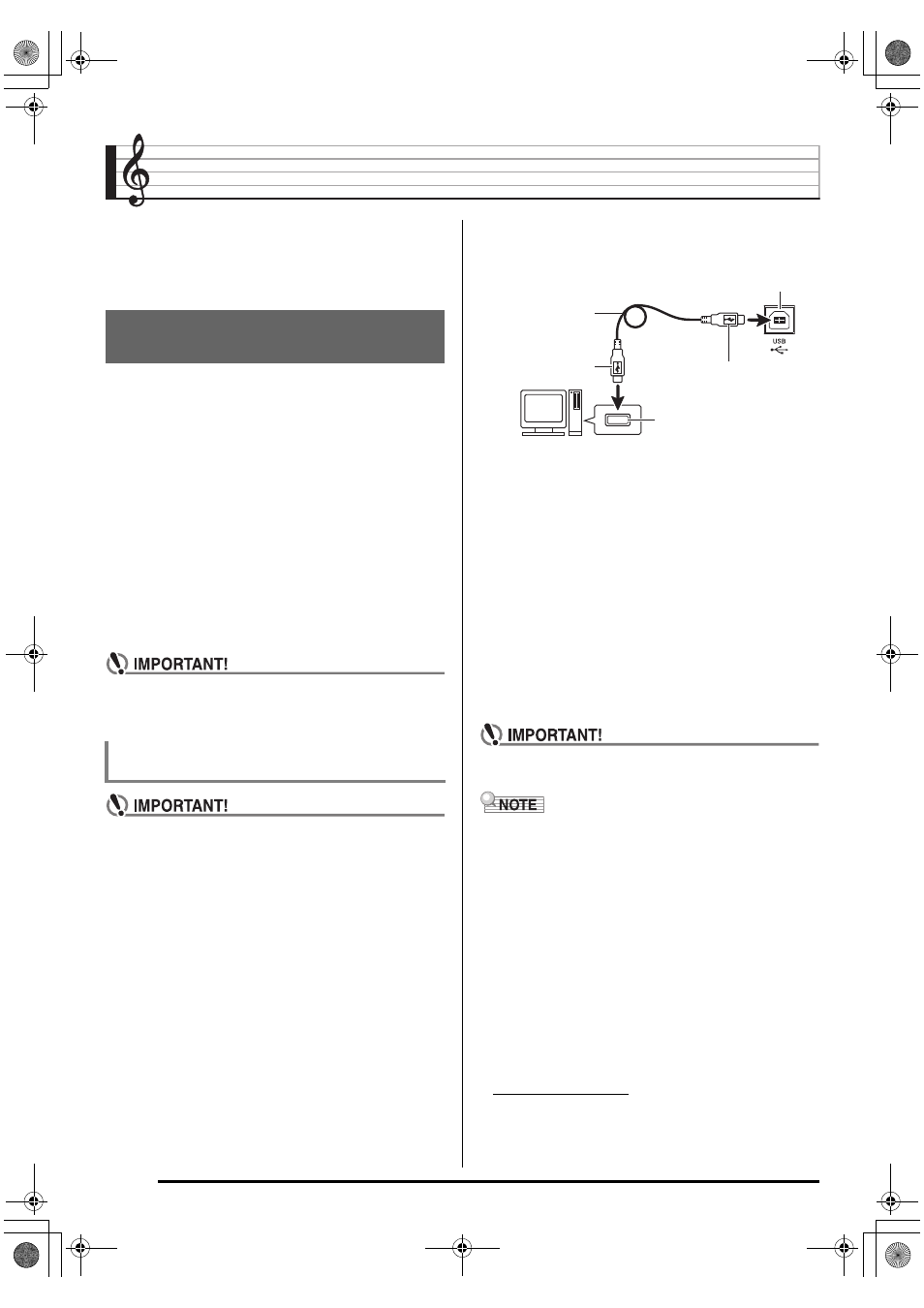 IMPORTANT!

IMPORTANT!

USB

IMPORTANT!

NOTE